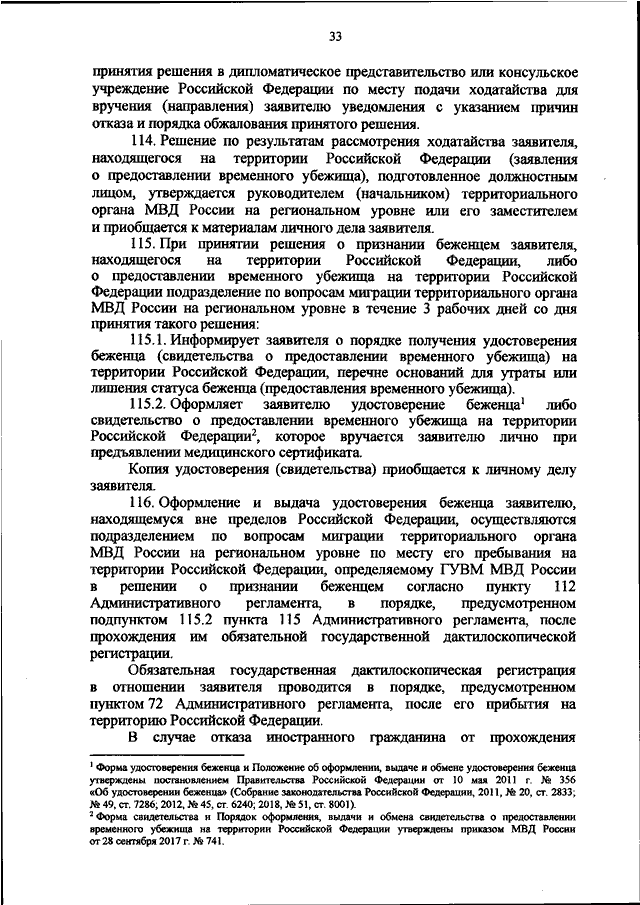 33

принятия решения в дипломатическое представительство или консульское учреждение Российской Федерации по месту подачи ходатайства для вручения (направления) заявителю уведомления с указанием причин отказа и порядка обжалования принятого решения.

114. Решение по результатам рассмотрения ходатайства заявителя, находящегося на территории Российской Федерации (заявления о предоставлении временного убежища), подготовленное должностным лицом, утверждается руководителем (начальником) территориального органа МВД России на региональном уровне или его заместителем и приобщается к материалам личного дела заявителя.

115. При принятии решения о признании беженцем заявителя, находящегося на территории Российской Федерации, либо о предоставлении временного убежища на территории Российской Федерации подразделение по вопросам миграции территориального органа МВД России на региональном уровне в течение 3 рабочих дней со дня принятия такого решения:

115.1. Информирует заявителя о порядке получения удостоверения беженца (свидетельства о предоставлении временного убежища) на территории Российской Федерации, перечне оснований для утраты или лишения статуса беженца (предоставления временного убежища).

115.2. Оформляет заявителю удостоверение беженца$^1$ либо свидетельство о предоставлении временного убежища на территории Российской Федерации$^2$, которое вручается заявителю лично при предъявлении медицинского сертификата.

Копия удостоверения (свидетельства) приобщается к личному делу заявителя.

116. Оформление и выдача удостоверения беженца заявителю, находящемуся вне пределов Российской Федерации, осуществляются подразделением по вопросам миграции территориального органа МВД России на региональном уровне по месту его пребывания на территории Российской Федерации, определяемому ГУВМ МВД России в решении о признании беженцем согласно пункту 112 Административного регламента, в порядке, предусмотренном подпунктом 115.2 пункта 115 Административного регламента, после прохождения им обязательной государственной дактилоскопической регистрации.

Обязательная государственная дактилоскопическая регистрация в отношении заявителя проводится в порядке, предусмотренном пунктом 72 Административного регламента, после его прибытия на территорию Российской Федерации.

В случае отказа иностранного гражданина от прохождения

$^1$ Форма удостоверения беженца и Положение об оформлении, выдаче и обмене удостоверения беженца утверждены постановлением Правительства Российской Федерации от 10 мая 2011 г. № 356 «Об удостоверении беженца» (Собрание законодательства Российской Федерации, 2011, № 20, ст. 2833; № 49, ст. 7286; 2012, № 45, ст. 6240; 2018, № 51, ст. 8001).
$^2$ Форма свидетельства и Порядок оформления, выдачи и обмена свидетельства о предоставлении временного убежища на территории Российской Федерации утверждены приказом МВД России от 28 сентября 2017 г. № 741.